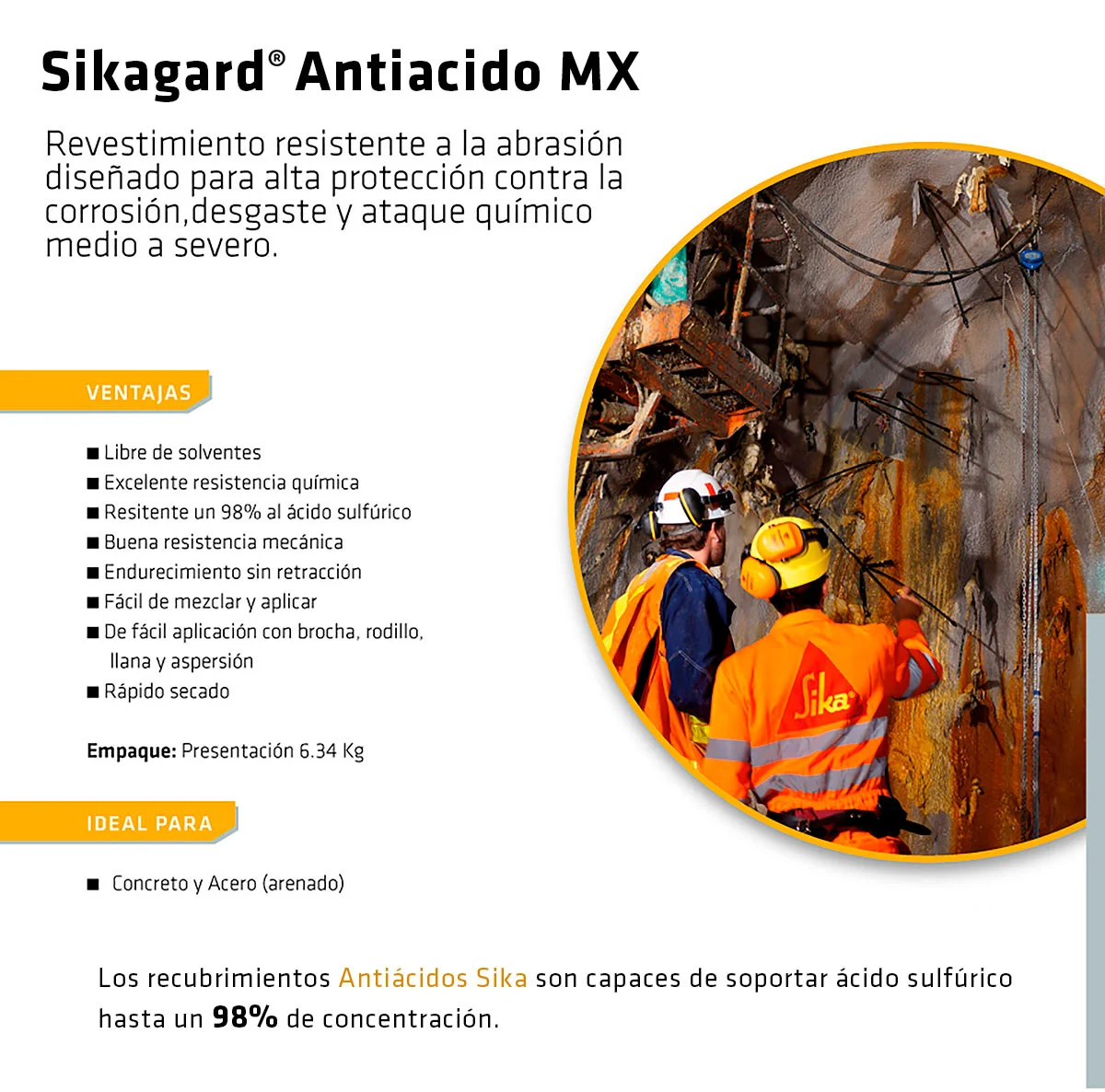 Sikagard® Antiacido MX

Revestimiento resistente a la abrasión diseñado para alta protección contra la corrosión,desgaste y ataque químico medio a severo.

VENTAJAS

■ Libre de solventes
■ Excelente resistencia química
■ Resitente un 98% al ácido sulfúrico
■ Buena resistencia mecánica
■ Endurecimiento sin retracción
■ Fácil de mezclar y aplicar
■ De fácil aplicación con brocha, rodillo, llana y aspersión
■ Rápido secado

Empaque: Presentación 6.34 Kg

IDEAL PARA

■ Concreto y Acero (arenado)

Sika

Los recubrimientos Antiácidos Sika son capaces de soportar ácido sulfúrico hasta un 98% de concentración.